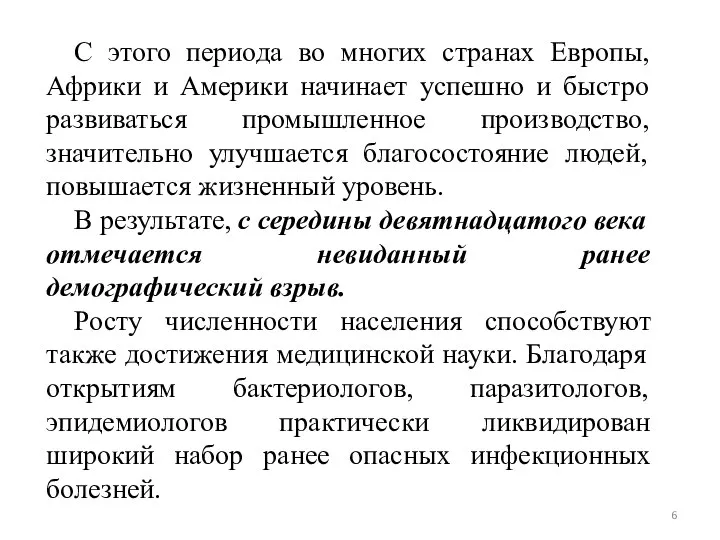 С этого периода во многих странах Европы, Африки и Америки начинает успешно и быстро развиваться промышленное производство, значительно улучшается благосостояние людей, повышается жизненный уровень.

В результате, с середины девятнадцатого века отмечается невиданный ранее демографический взрыв.

Росту численности населения способствуют также достижения медицинской науки. Благодаря открытиям бактериологов, паразитологов, эпидемиологов практически ликвидирован широкий набор ранее опасных инфекционных болезней.

6